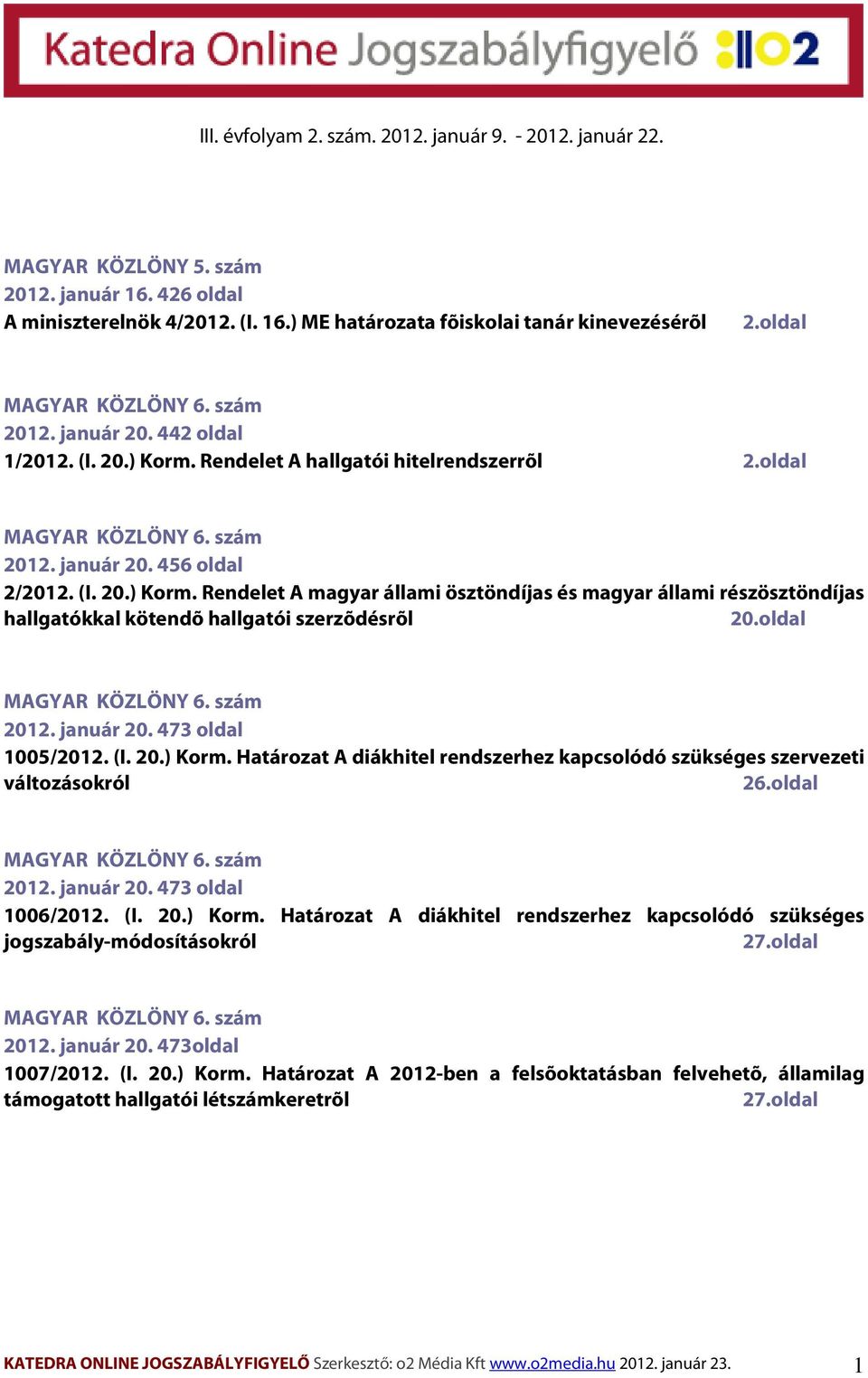 Katedra Online Jogszabályfigyelő o2

III. évfolyam 2. szám. 2012. január 9. - 2012. január 22.

MAGYAR KÖZLÖNY 5. szám
2012. január 16. 426 oldal
A miniszterelnök 4/2012. (I. 16.) ME határozata fõiskolai tanár kinevezésérõl 2.oldal

MAGYAR KÖZLÖNY 6. szám
2012. január 20. 442 oldal
1/2012. (I. 20.) Korm. Rendelet A hallgatói hitelrendszerrõl 2.oldal

MAGYAR KÖZLÖNY 6. szám
2012. január 20. 456 oldal
2/2012. (I. 20.) Korm. Rendelet A magyar állami ösztöndíjas és magyar állami részösztöndíjas hallgatókkal kötendõ hallgatói szerzõdésrõl 20.oldal

MAGYAR KÖZLÖNY 6. szám
2012. január 20. 473 oldal
1005/2012. (I. 20.) Korm. Határozat A diákhitel rendszerhez kapcsolódó szükséges szervezeti változásokról 26.oldal

MAGYAR KÖZLÖNY 6. szám
2012. január 20. 473 oldal
1006/2012. (I. 20.) Korm. Határozat A diákhitel rendszerhez kapcsolódó szükséges jogszabály-módosításokról 27.oldal

MAGYAR KÖZLÖNY 6. szám
2012. január 20. 473oldal
1007/2012. (I. 20.) Korm. Határozat A 2012-ben a felsõoktatásban felvehetõ, államilag támogatott hallgatói létszámkeretrõl 27.oldal

KATEDRA ONLINE JOGSZABÁLYFIGYELŐ Szerkesztő: o2 Média Kft www.o2media.hu 2012. január 23. 1